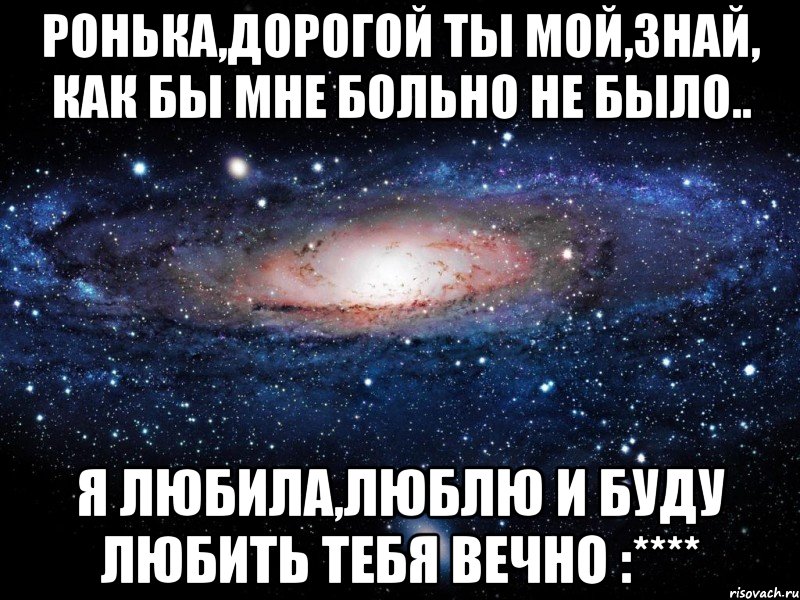 РОНЬКА,ДОРОГОЙ ТЫ МОЙ,ЗНАЙ, КАК БЫ МНЕ БОЛЬНО НЕ БЫЛО..

Я ЛЮБИЛА,ЛЮБЛЮ И БУДУ ЛЮБИТЬ ТЕБЯ ВЕЧНО :****

risovach.ru